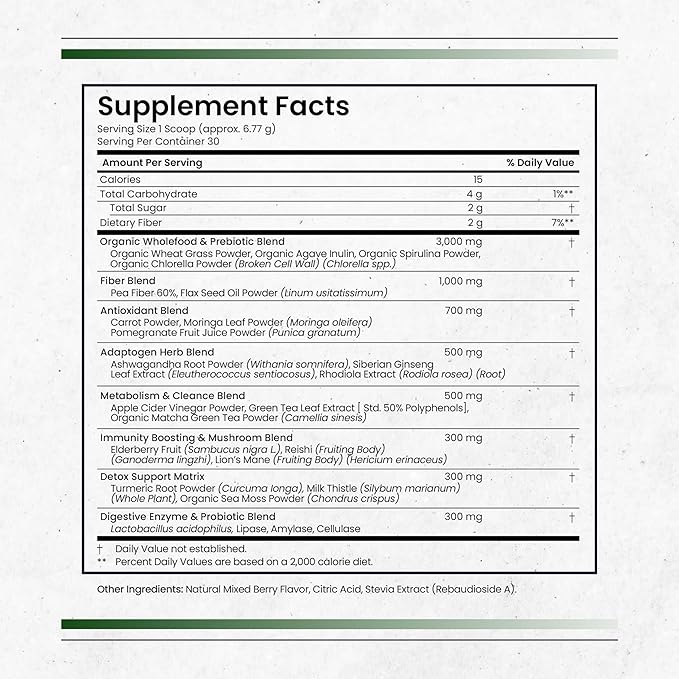 Supplement Facts
Serving Size 1 Scoop (approx. 6.77 g)
Serving Per Container 30

| Amount Per Serving | | % Daily Value |
|---|---|---|
| Calories | 15 | |
| Total Carbohydrate | 4 g | 1%** |
| Total Sugar | 2 g | † |
| Dietary Fiber | 2 g | 7%** |
| Organic Wholefood & Prebiotic Blend Organic Wheat Grass Powder, Organic Agave Inulin, Organic Spirulina Powder, Organic Chlorella Powder (Broken Cell Wall) (Chlorella spp.) | 3,000 mg | † |
| Fiber Blend Pea Fiber 60%, Flax Seed Oil Powder (Linum usitatissimum) | 1,000 mg | † |
| Antioxidant Blend Carrot Powder, Moringa Leaf Powder (Moringa oleifera) Pomegranate Fruit Juice Powder (Punica granatum) | 700 mg | † |
| Adaptogen Herb Blend Ashwagandha Root Powder (Withania somnifera), Siberian Ginseng Leaf Extract (Eleutherococcus sentiocosus), Rhodiola Extract (Rodiola rosea) (Root) | 500 mg | † |
| Metabolism & Cleance Blend Apple Cider Vinegar Powder, Green Tea Leaf Extract [ Std. 50% Polyphenols], Organic Matcha Green Tea Powder (Camellia sinesis) | 500 mg | † |
| Immunity Boosting & Mushroom Blend Elderberry Fruit (Sambucus nigra L.), Reishi (Fruiting Body) (Ganoderma lingzhi), Lion's Mane (Fruiting Body) (Hericium erinaceus) | 300 mg | † |
| Detox Support Matrix Turmeric Root Powder (Curcuma longa), Milk Thistle (Silybum marianum) (Whole Plant), Organic Sea Moss Powder (Chondrus crispus) | 300 mg | † |
| Digestive Enzyme & Probiotic Blend Lactobacillus acidophilus, Lipase, Amylase, Cellulase | 300 mg | † |

† Daily Value not established.
** Percent Daily Values are based on a 2,000 calorie diet.

Other Ingredients: Natural Mixed Berry Flavor, Citric Acid, Stevia Extract (Rebaudioside A).